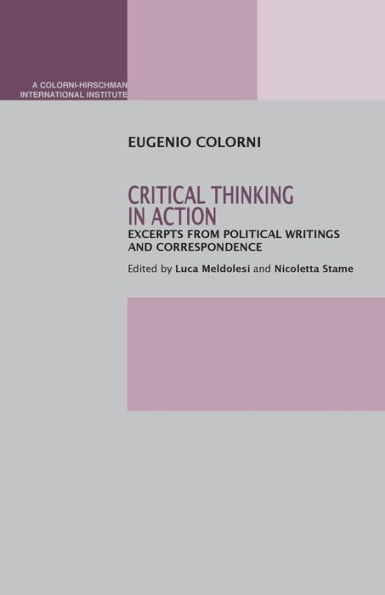 A COLORNI-HIRSCHMAN INTERNATIONAL INSTITUTE

EUGENIO COLORNI

CRITICAL THINKING IN ACTION

EXCERPTS FROM POLITICAL WRITINGS AND CORRESPONDENCE

Edited by Luca Meldolesi and Nicoletta Stame